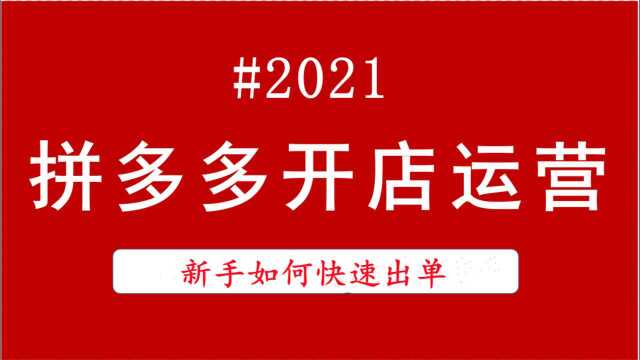 #2021

拼多多开店运营

新手如何快速出单